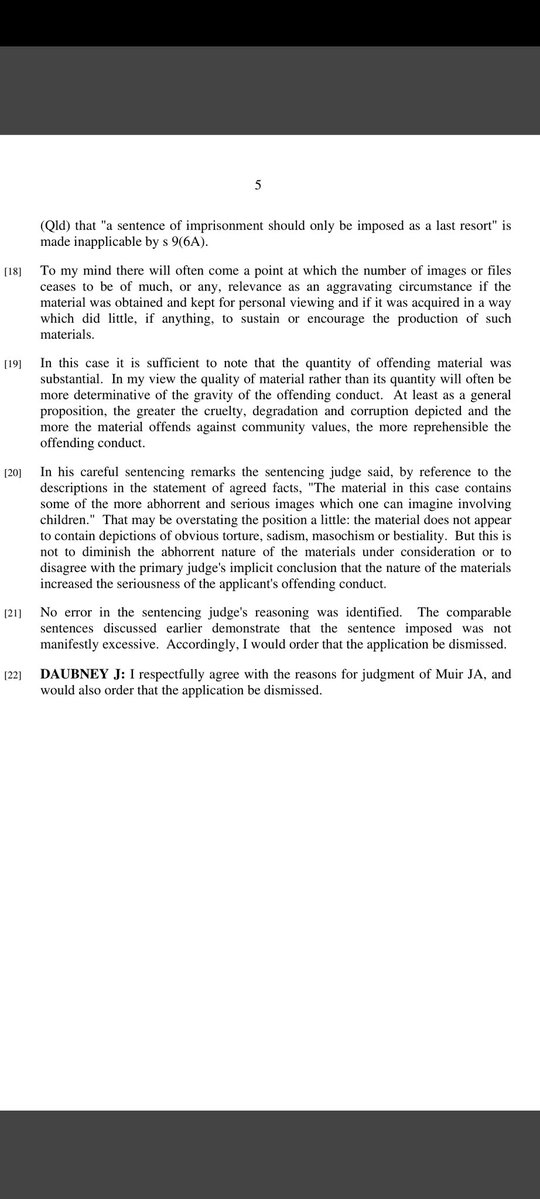 5

(Qld) that "a sentence of imprisonment should only be imposed as a last resort" is made inapplicable by s 9(6A).

[18] To my mind there will often come a point at which the number of images or files ceases to be of much, or any, relevance as an aggravating circumstance if the material was obtained and kept for personal viewing and if it was acquired in a way which did little, if anything, to sustain or encourage the production of such materials.

[19] In this case it is sufficient to note that the quantity of offending material was substantial. In my view the quality of material rather than its quantity will often be more determinative of the gravity of the offending conduct. At least as a general proposition, the greater the cruelty, degradation and corruption depicted and the more the material offends against community values, the more reprehensible the offending conduct.

[20] In his careful sentencing remarks the sentencing judge said, by reference to the descriptions in the statement of agreed facts, "The material in this case contains some of the more abhorrent and serious images which one can imagine involving children." That may be overstating the position a little: the material does not appear to contain depictions of obvious torture, sadism, masochism or bestiality. But this is not to diminish the abhorrent nature of the materials under consideration or to disagree with the primary judge's implicit conclusion that the nature of the materials increased the seriousness of the applicant's offending conduct.

[21] No error in the sentencing judge's reasoning was identified. The comparable sentences discussed earlier demonstrate that the sentence imposed was not manifestly excessive. Accordingly, I would order that the application be dismissed.

[22] **DAUBNEY J:** I respectfully agree with the reasons for judgment of Muir JA, and would also order that the application be dismissed.